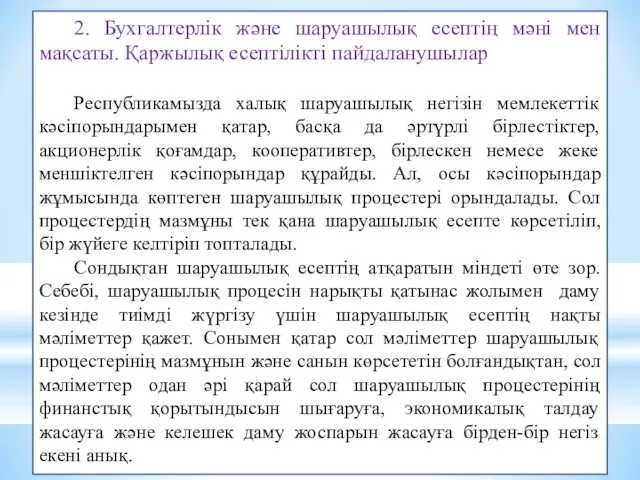 2. Бухгалтерлік және шаруашылық есептің мәні мен мақсаты. Қаржылық есептілікті пайдаланушылар

Республикамызда халық шаруашылық негізін мемлекеттік кәсіпорындарымен қатар, басқа да әртүрлі бірлестіктер, акционерлік қоғамдар, кооперативтер, бірлескен немесе жеке меншіктелген кәсіпорындар құрайды. Ал, осы кәсіпорындар жұмысында көптеген шаруашылық процестері орындалады. Сол процестердің мазмұны тек қана шаруашылық есепте көрсетіліп, бір жүйеге келтіріп топталады.

Сондықтан шаруашылық есептің атқаратын міндеті өте зор. Себебі, шаруашылық процесін нарықты қатынас жолымен даму кезінде тиімді жүргізу үшін шаруашылық есептің нақты мәліметтер қажет. Сонымен қатар сол мәліметтер шаруашылық процестерінің мазмұнын және санын көрсететін болғандықтан, сол мәліметтер одан әрі қарай сол шаруашылық процестерінің финанстық қорытындысын шығаруға, экономикалық талдау жасауға және келешек даму жоспарын жасауға бірден-бір негіз екені анық.